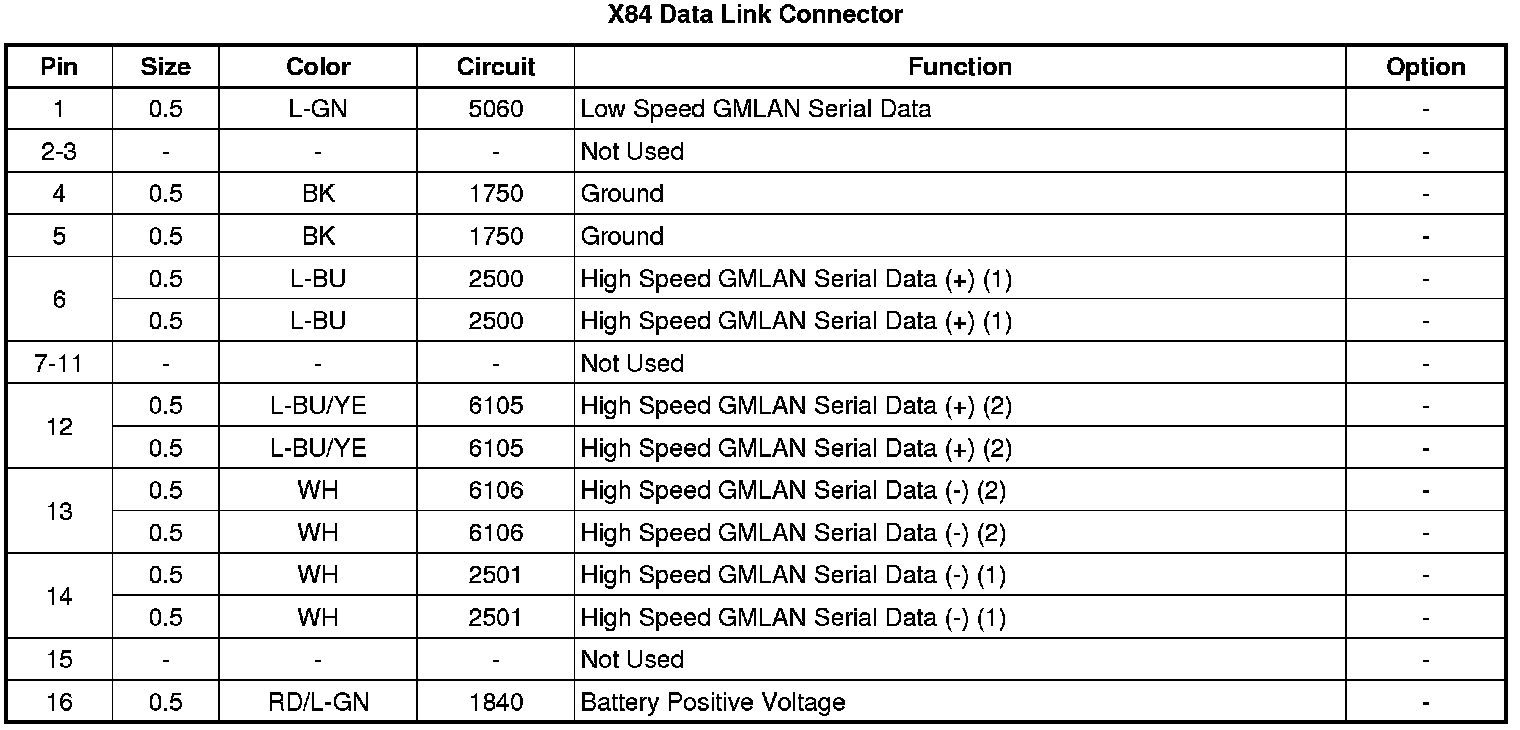 X84 Data Link Connector

| Pin | Size | Color | Circuit | Function | Option |
|---|---|---|---|---|---|
| 1 | 0.5 | L-GN | 5060 | Low Speed GMLAN Serial Data | - |
| 2-3 | - | - | - | Not Used | - |
| 4 | 0.5 | BK | 1750 | Ground | - |
| 5 | 0.5 | BK | 1750 | Ground | - |
| 6 | 0.5 | L-BU | 2500 | High Speed GMLAN Serial Data (+) (1) | - |
| | 0.5 | L-BU | 2500 | High Speed GMLAN Serial Data (+) (1) | - |
| 7-11 | - | - | - | Not Used | - |
| 12 | 0.5 | L-BU/YE | 6105 | High Speed GMLAN Serial Data (+) (2) | - |
| | 0.5 | L-BU/YE | 6105 | High Speed GMLAN Serial Data (+) (2) | - |
| 13 | 0.5 | WH | 6106 | High Speed GMLAN Serial Data (-) (2) | - |
| | 0.5 | WH | 6106 | High Speed GMLAN Serial Data (-) (2) | - |
| 14 | 0.5 | WH | 2501 | High Speed GMLAN Serial Data (-) (1) | - |
| | 0.5 | WH | 2501 | High Speed GMLAN Serial Data (-) (1) | - |
| 15 | - | - | - | Not Used | - |
| 16 | 0.5 | RD/L-GN | 1840 | Battery Positive Voltage | - |